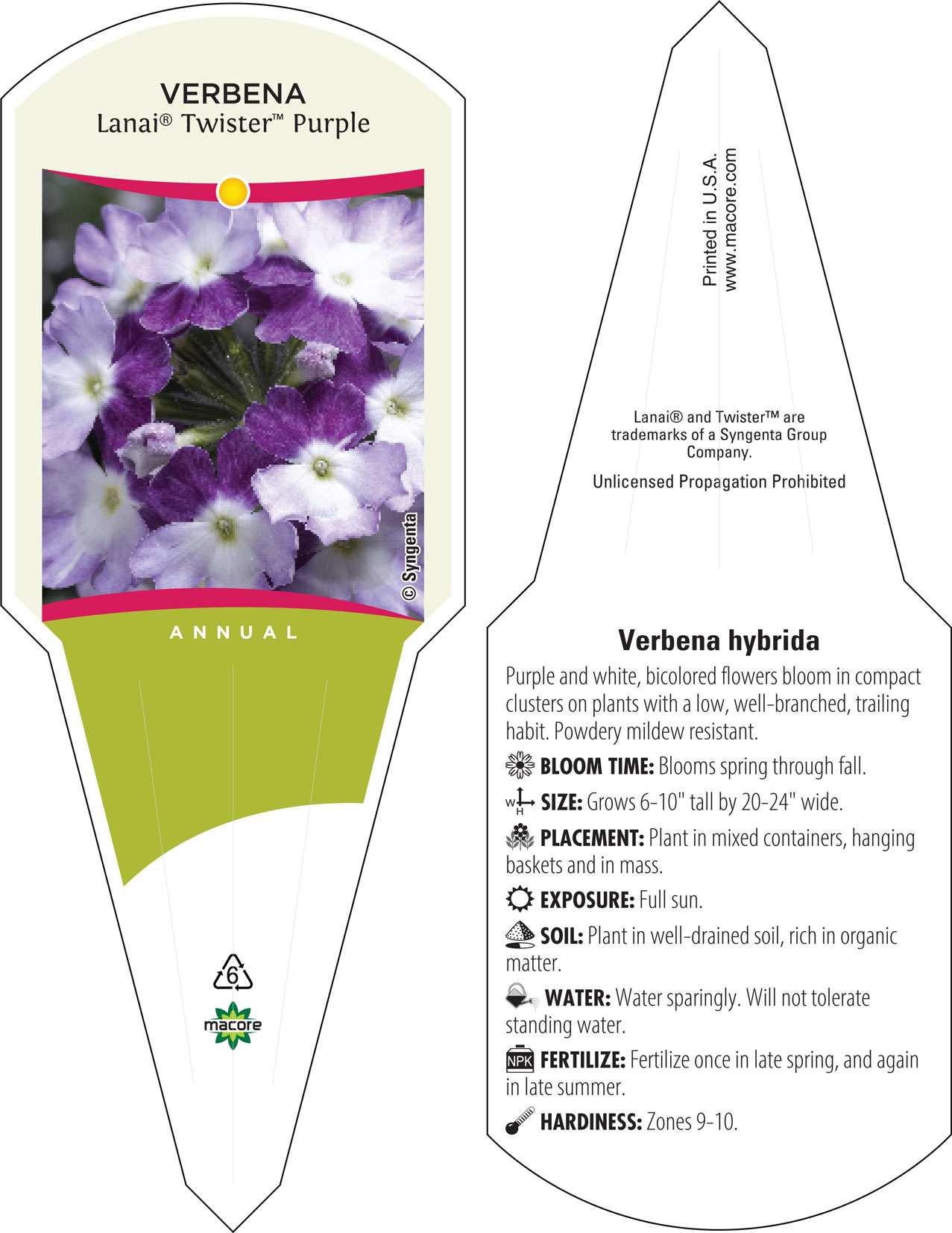 VERBENA
Lanai® Twister™ Purple

© Syngenta

ANNUAL

6

macore

Printed in U.S.A.
www.macore.com

Lanai® and Twister™ are trademarks of a Syngenta Group Company.

Unlicensed Propagation Prohibited

Verbena hybrida

Purple and white, bicolored flowers bloom in compact clusters on plants with a low, well-branched, trailing habit. Powdery mildew resistant.

BLOOM TIME: Blooms spring through fall.

W H SIZE: Grows 6-10" tall by 20-24" wide.

PLACEMENT: Plant in mixed containers, hanging baskets and in mass.

EXPOSURE: Full sun.

SOIL: Plant in well-drained soil, rich in organic matter.

WATER: Water sparingly. Will not tolerate standing water.

NPK FERTILIZE: Fertilize once in late spring, and again in late summer.

HARDINESS: Zones 9-10.